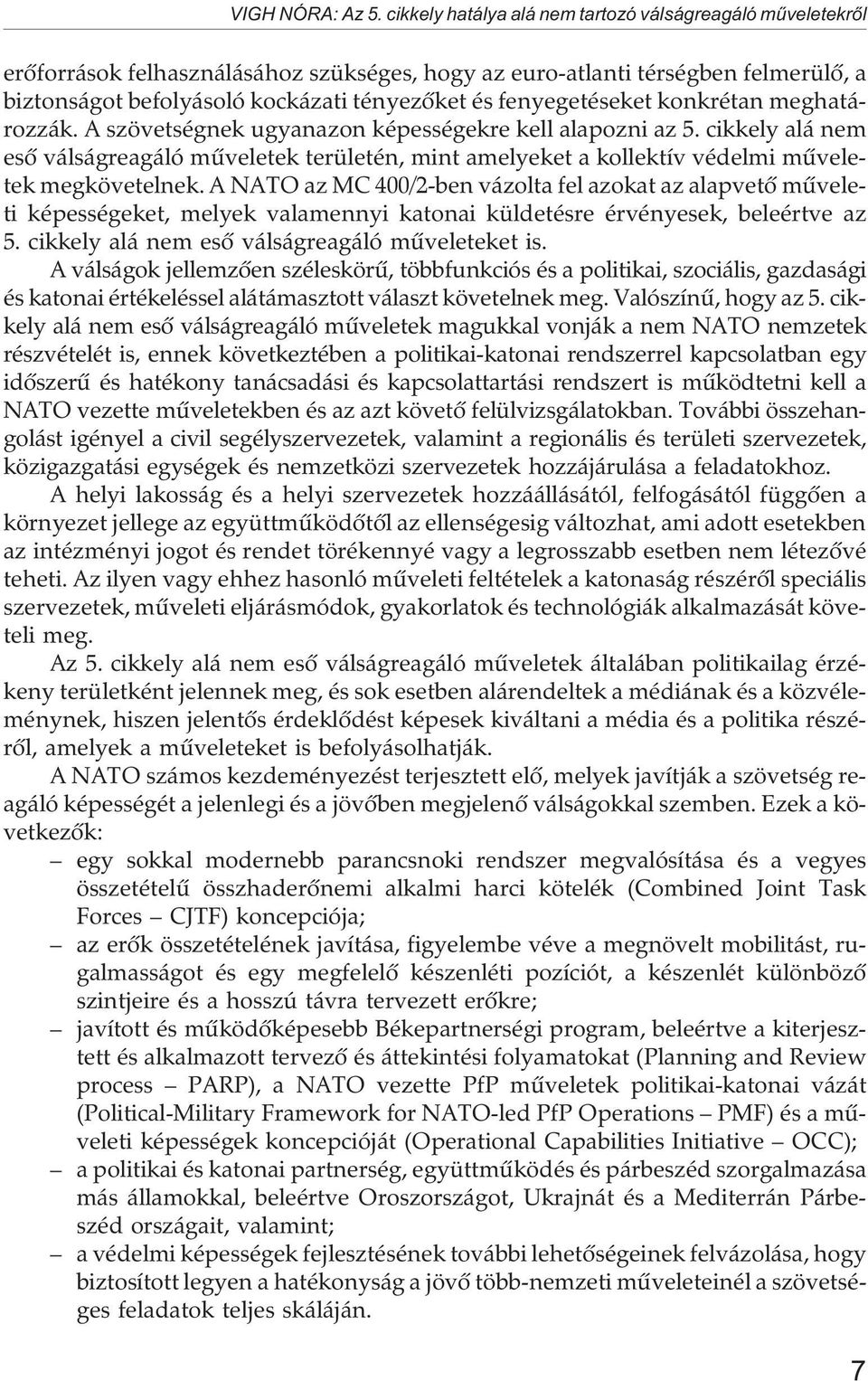 VIGH NÓRA: Az 5. cikkely hatálya alá nem tartozó válságreagáló mûveletekrõl

erõforrások felhasználásához szükséges, hogy az euro-atlanti térségben felmerülõ, a biztonságot befolyásoló kockázati tényezõket és fenyegetéseket konkrétan meghatározzák. A szövetségnek ugyanazon képességekre kell alapozni az 5. cikkely alá nem esõ válságreagáló mûveletek területén, mint amelyeket a kollektív védelmi mûveletek megkövetelnek. A NATO az MC 400/2-ben vázolta fel azokat az alapvetõ mûveleti képességeket, melyek valamennyi katonai küldetésre érvényesek, beleértve az 5. cikkely alá nem esõ válságreagáló mûveleteket is.

A válságok jellemzõen széleskörû, többfunkciós és a politikai, szociális, gazdasági és katonai értékeléssel alátámasztott választ követelnek meg. Valószínû, hogy az 5. cikkely alá nem esõ válságreagáló mûveletek magukkal vonják a nem NATO nemzetek részvételét is, ennek következtében a politikai-katonai rendszerrel kapcsolatban egy idõszerû és hatékony tanácsadási és kapcsolattartási rendszert is mûködtetni kell a NATO vezette mûveletekben és az azt követõ felülvizsgálatokban. További összehangolást igényel a civil segélyszervezetek, valamint a regionális és területi szervezetek, közigazgatási egységek és nemzetközi szervezetek hozzájárulása a feladatokhoz.

A helyi lakosság és a helyi szervezetek hozzáállásától, felfogásától függõen a környezet jellege az együttmûködõtõl az ellenségesig változhat, ami adott esetekben az intézményi jogot és rendet törékennyé vagy a legrosszabb esetben nem létezõvé teheti. Az ilyen vagy ehhez hasonló mûveleti feltételek a katonaság részérõl speciális szervezetek, mûveleti eljárásmódok, gyakorlatok és technológiák alkalmazását követeli meg.

Az 5. cikkely alá nem esõ válságreagáló mûveletek általában politikailag érzékeny területként jelennek meg, és sok esetben alárendeltek a médiának és a közvéleménynek, hiszen jelentõs érdeklõdést képesek kiváltani a média és a politika részérõl, amelyek a mûveleteket is befolyásolhatják.

A NATO számos kezdeményezést terjesztett elõ, melyek javítják a szövetség reagáló képességét a jelenlegi és a jövõben megjelenõ válságokkal szemben. Ezek a következõk:

– egy sokkal modernebb parancsnoki rendszer megvalósítása és a vegyes összetételû összhaderõnemi alkalmi harci kötelék (Combined Joint Task Forces – CJTF) koncepciója;
– az erõk összetételének javítása, figyelembe véve a megnövelt mobilitást, rugalmasságot és egy megfelelõ készenléti pozíciót, a készenlét különbözõ szintjeire és a hosszú távra tervezett erõkre;
– javított és mûködõképesebb Békepartnerségi program, beleértve a kiterjesztett és alkalmazott tervezõ és áttekintési folyamatokat (Planning and Review process – PARP), a NATO vezette PfP mûveletek politikai-katonai vázát (Political-Military Framework for NATO-led PfP Operations – PMF) és a mûveleti képességek koncepcióját (Operational Capabilities Initiative – OCC);
– a politikai és katonai partnerség, együttmûködés és párbeszéd szorgalmazása más államokkal, beleértve Oroszországot, Ukrajnát és a Mediterrán Párbeszéd országait, valamint;
– a védelmi képességek fejlesztésének további lehetõségeinek felvázolása, hogy biztosított legyen a hatékonyság a jövõ több-nemzeti mûveleteinél a szövetséges feladatok teljes skáláján.

7